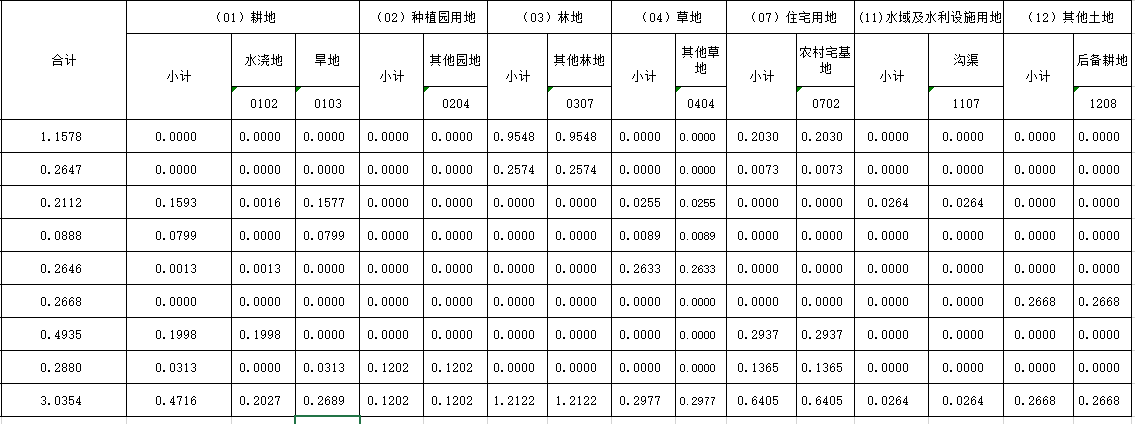 | 合计 | （01）耕地 | | | （02）种植园用地 | | （03）林地 | | （04）草地 | | （07）住宅用地 | | （11）水域及水利设施用地 | | （12）其他土地 | |
|---|---|---|---|---|---|---|---|---|---|---|---|---|---|---|---|
| | 小计 | 水浇地 | 旱地 | 小计 | 其他园地 | 小计 | 其他林地 | 小计 | 其他草地 | 小计 | 农村宅基地 | 小计 | 沟渠 | 小计 | 后备耕地 |
| | | 0102 | 0103 | | 0204 | | 0307 | | 0404 | | 0702 | | 1107 | | 1208 |
| 1.1578 | 0.0000 | 0.0000 | 0.0000 | 0.0000 | 0.0000 | 0.9548 | 0.9548 | 0.0000 | 0.0000 | 0.2030 | 0.2030 | 0.0000 | 0.0000 | 0.0000 | 0.0000 |
| 0.2647 | 0.0000 | 0.0000 | 0.0000 | 0.0000 | 0.0000 | 0.2574 | 0.2574 | 0.0000 | 0.0000 | 0.0073 | 0.0073 | 0.0000 | 0.0000 | 0.0000 | 0.0000 |
| 0.2112 | 0.1593 | 0.0016 | 0.1577 | 0.0000 | 0.0000 | 0.0000 | 0.0000 | 0.0255 | 0.0255 | 0.0000 | 0.0000 | 0.0264 | 0.0264 | 0.0000 | 0.0000 |
| 0.0888 | 0.0799 | 0.0000 | 0.0799 | 0.0000 | 0.0000 | 0.0000 | 0.0000 | 0.0089 | 0.0089 | 0.0000 | 0.0000 | 0.0000 | 0.0000 | 0.0000 | 0.0000 |
| 0.2646 | 0.0013 | 0.0013 | 0.0000 | 0.0000 | 0.0000 | 0.0000 | 0.0000 | 0.2633 | 0.2633 | 0.0000 | 0.0000 | 0.0000 | 0.0000 | 0.0000 | 0.0000 |
| 0.2668 | 0.0000 | 0.0000 | 0.0000 | 0.0000 | 0.0000 | 0.0000 | 0.0000 | 0.0000 | 0.0000 | 0.0000 | 0.0000 | 0.0000 | 0.0000 | 0.2668 | 0.2668 |
| 0.4935 | 0.1998 | 0.1998 | 0.0000 | 0.0000 | 0.0000 | 0.0000 | 0.0000 | 0.0000 | 0.0000 | 0.2937 | 0.2937 | 0.0000 | 0.0000 | 0.0000 | 0.0000 |
| 0.2880 | 0.0313 | 0.0000 | 0.0313 | 0.1202 | 0.1202 | 0.0000 | 0.0000 | 0.0000 | 0.0000 | 0.1365 | 0.1365 | 0.0000 | 0.0000 | 0.0000 | 0.0000 |
| 3.0354 | 0.4716 | 0.2027 | 0.2689 | 0.1202 | 0.1202 | 1.2122 | 1.2122 | 0.2977 | 0.2977 | 0.6405 | 0.6405 | 0.0264 | 0.0264 | 0.2668 | 0.2668 |